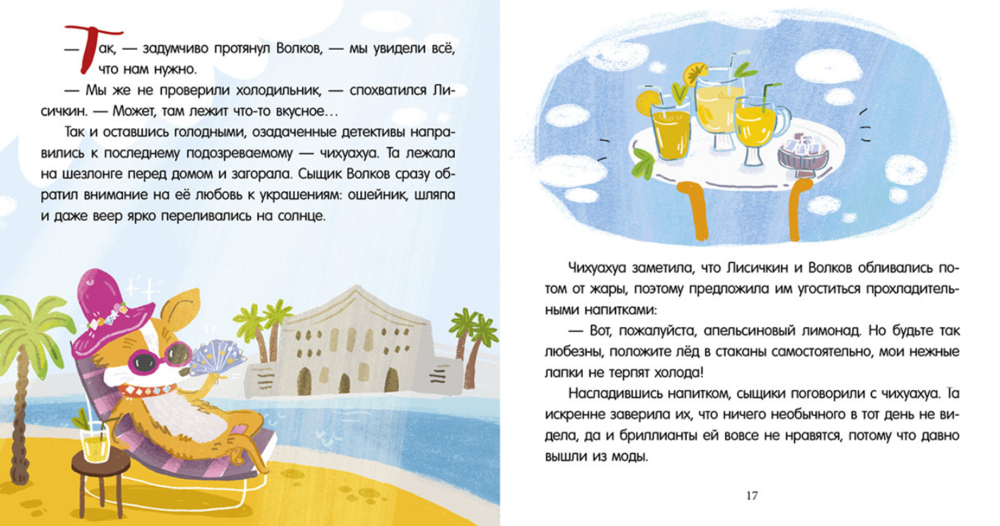 — Так, — задумчиво протянул Волков, — мы увидели всё, что нам нужно.

— Мы же не проверили холодильник, — спохватился Лисичкин. — Может, там лежит что-то вкусное…

Так и оставшись голодными, озадаченные детективы направились к последнему подозреваемому — чихуахуа. Та лежала на шезлонге перед домом и загорала. Сыщик Волков сразу обратил внимание на её любовь к украшениям: ошейник, шляпа и даже веер ярко переливались на солнце.

Чихуахуа заметила, что Лисичкин и Волков обливались потом от жары, поэтому предложила им угоститься прохладительными напитками:

— Вот, пожалуйста, апельсиновый лимонад. Но будьте так любезны, положите лёд в стаканы самостоятельно, мои нежные лапки не терпят холода!

Насладившись напитком, сыщики поговорили с чихуахуа. Та искренне заверила их, что ничего необычного в тот день не видела, да и бриллианты ей вовсе не нравятся, потому что давно вышли из моды.

17